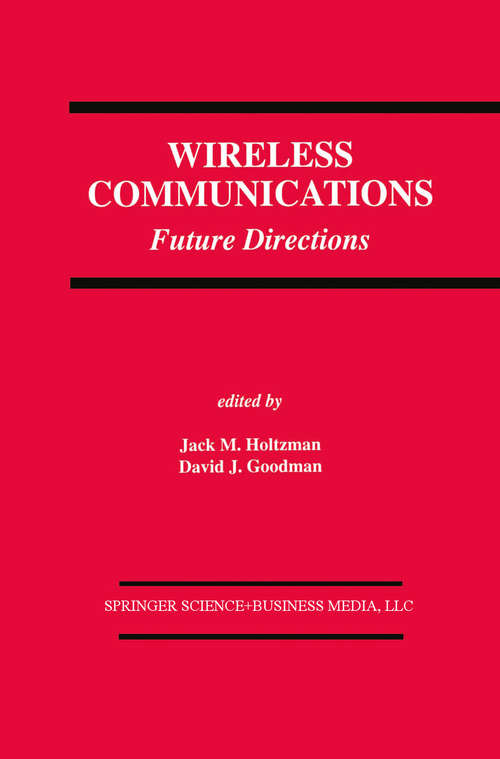 WIRELESS COMMUNICATIONS
Future Directions

edited by

Jack M. Holtzman
David J. Goodman

SPRINGER SCIENCE+BUSINESS MEDIA, LLC